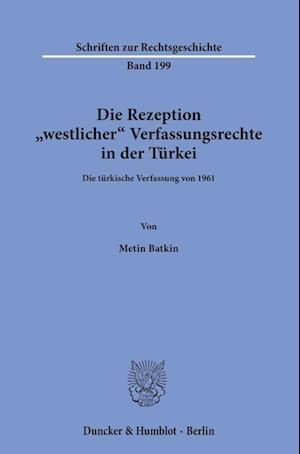 Schriften zur Rechtsgeschichte

Band 199

Die Rezeption „westlicher“ Verfassungsrechte in der Türkei

Die türkische Verfassung von 1961

Von

Metin Batkin

Duncker & Humblot · Berlin